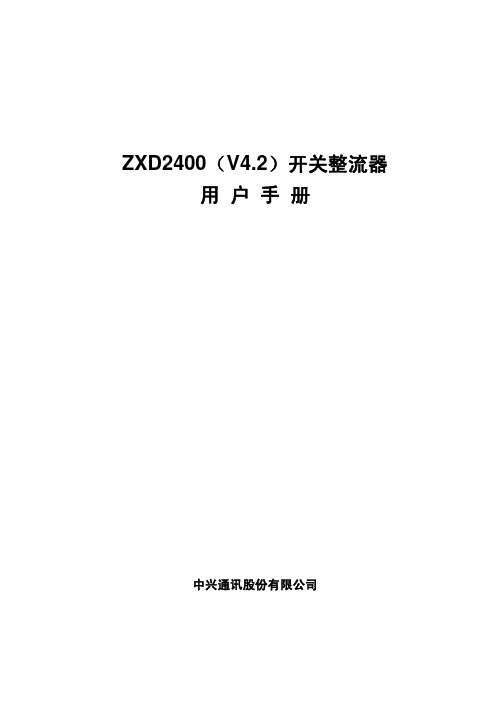 ZXD2400（V4.2）开关整流器
用 户 手 册

中兴通讯股份有限公司